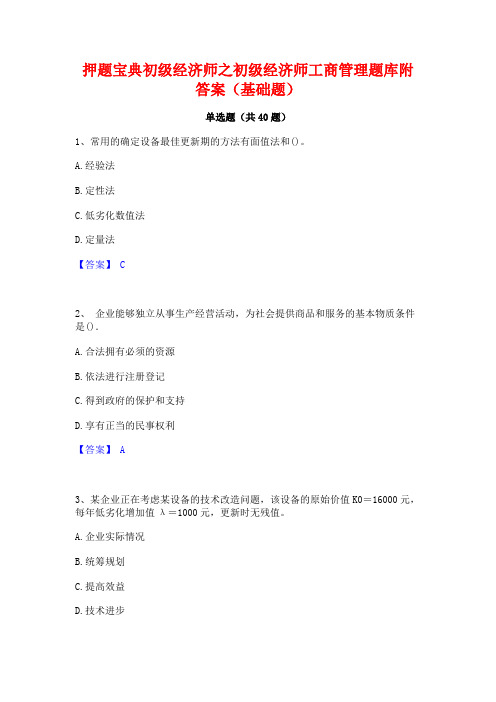 押题宝典初级经济师之初级经济师工商管理题库附答案（基础题）

单选题（共40题）

1、常用的确定设备最佳更新期的方法有面值法和()。

A.经验法

B.定性法

C.低劣化数值法

D.定量法

【答案】 C

2、 企业能够独立从事生产经营活动，为社会提供商品和服务的基本物质条件是()．

A.合法拥有必须的资源

B.依法进行注册登记

C.得到政府的保护和支持

D.享有正当的民事权利

【答案】 A

3、某企业正在考虑某设备的技术改造问题，该设备的原始价值K0＝16000元，每年低劣化增加值 λ＝1000元，更新时无残值。

A.企业实际情况

B.统筹规划

C.提高效益

D.技术进步